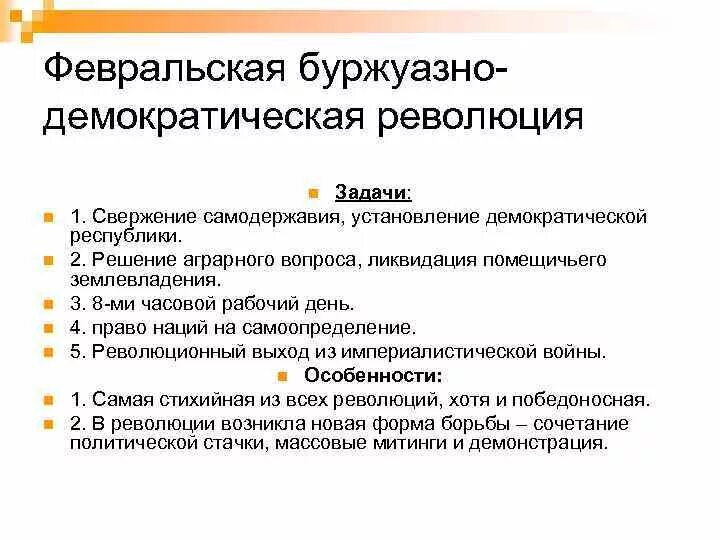 Февральская буржуазно-демократическая революция

Задачи:

1. Свержение самодержавия, установление демократической республики.

2. Решение аграрного вопроса, ликвидация помещичьего землевладения.

3. 8-ми часовой рабочий день.

4. право наций на самоопределение.

5. Революционный выход из империалистической войны.

Особенности:

1. Самая стихийная из всех революций, хотя и победоносная.

2. В революции возникла новая форма борьбы – сочетание политической стачки, массовые митинги и демонстрация.